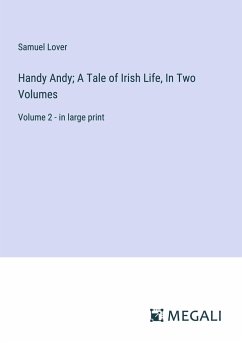 Samuel Lover

Handy Andy; A Tale of Irish Life, In Two Volumes

Volume 2 - in large print

MEGALI